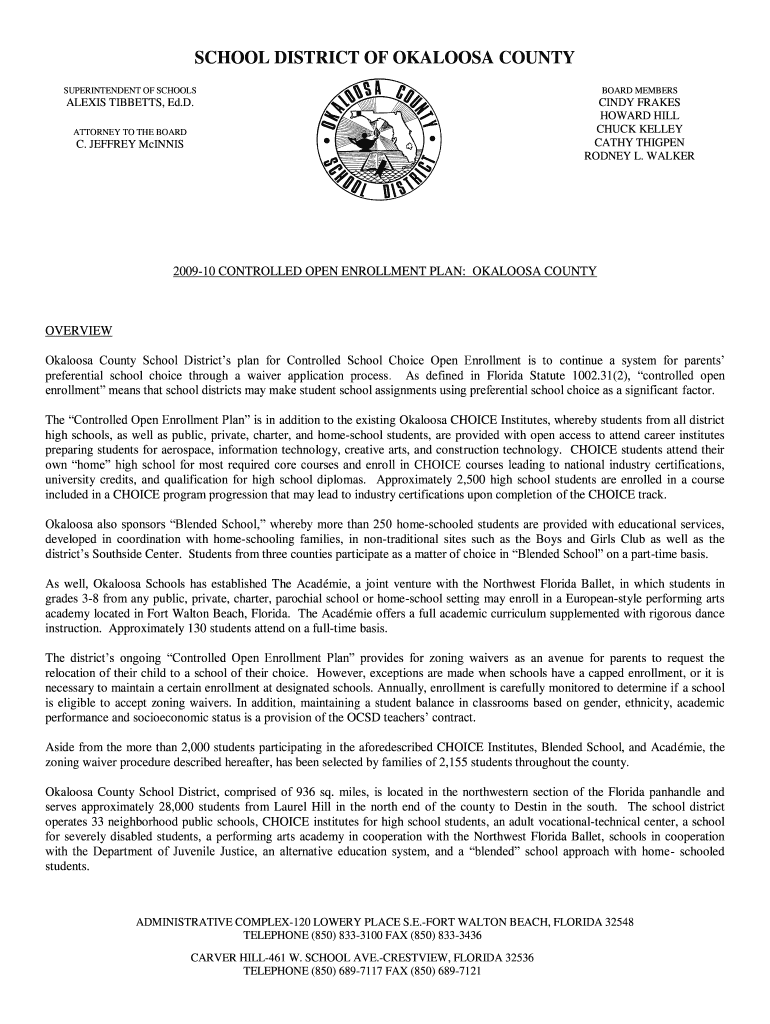 SCHOOL DISTRICT OF OKALOOSA COUNTY

SUPERINTENDENT OF SCHOOLS
ALEXIS TIBBETTS, Ed.D.

ATTORNEY TO THE BOARD
C. JEFFREY McINNIS

OKALOOSA COUNTY SCHOOL DISTRICT

BOARD MEMBERS
CINDY FRAKES
HOWARD HILL
CHUCK KELLEY
CATHY THIGPEN
RODNEY L. WALKER

2009-10 CONTROLLED OPEN ENROLLMENT PLAN: OKALOOSA COUNTY

OVERVIEW

Okaloosa County School District's plan for Controlled School Choice Open Enrollment is to continue a system for parents' preferential school choice through a waiver application process. As defined in Florida Statute 1002.31(2), "controlled open enrollment" means that school districts may make student school assignments using preferential school choice as a significant factor.

The "Controlled Open Enrollment Plan" is in addition to the existing Okaloosa CHOICE Institutes, whereby students from all district high schools, as well as public, private, charter, and home-school students, are provided with open access to attend career institutes preparing students for aerospace, information technology, creative arts, and construction technology. CHOICE students attend their own "home" high school for most required core courses and enroll in CHOICE courses leading to national industry certifications, university credits, and qualification for high school diplomas. Approximately 2,500 high school students are enrolled in a course included in a CHOICE program progression that may lead to industry certifications upon completion of the CHOICE track.

Okaloosa also sponsors "Blended School," whereby more than 250 home-schooled students are provided with educational services, developed in coordination with home-schooling families, in non-traditional sites such as the Boys and Girls Club as well as the district's Southside Center. Students from three counties participate as a matter of choice in "Blended School" on a part-time basis.

As well, Okaloosa Schools has established The Académie, a joint venture with the Northwest Florida Ballet, in which students in grades 3-8 from any public, private, charter, parochial school or home-school setting may enroll in a European-style performing arts academy located in Fort Walton Beach, Florida. The Académie offers a full academic curriculum supplemented with rigorous dance instruction. Approximately 130 students attend on a full-time basis.

The district's ongoing "Controlled Open Enrollment Plan" provides for zoning waivers as an avenue for parents to request the relocation of their child to a school of their choice. However, exceptions are made when schools have a capped enrollment, or it is necessary to maintain a certain enrollment at designated schools. Annually, enrollment is carefully monitored to determine if a school is eligible to accept zoning waivers. In addition, maintaining a student balance in classrooms based on gender, ethnicity, academic performance and socioeconomic status is a provision of the OCSD teachers' contract.

Aside from the more than 2,000 students participating in the aforedescribed CHOICE Institutes, Blended School, and Académie, the zoning waiver procedure described hereafter, has been selected by families of 2,155 students throughout the county.

Okaloosa County School District, comprised of 936 sq. miles, is located in the northwestern section of the Florida panhandle and serves approximately 28,000 students from Laurel Hill in the north end of the county to Destin in the south. The school district operates 33 neighborhood public schools, CHOICE institutes for high school students, an adult vocational-technical center, a school for severely disabled students, a performing arts academy in cooperation with the Northwest Florida Ballet, schools in cooperation with the Department of Juvenile Justice, an alternative education system, and a "blended" school approach with home- schooled students.

ADMINISTRATIVE COMPLEX-120 LOWERY PLACE S.E.-FORT WALTON BEACH, FLORIDA 32548
TELEPHONE (850) 833-3100 FAX (850) 833-3436

CARVER HILL-461 W. SCHOOL AVE.-CRESTVIEW, FLORIDA 32536
TELEPHONE (850) 689-7117 FAX (850) 689-7121